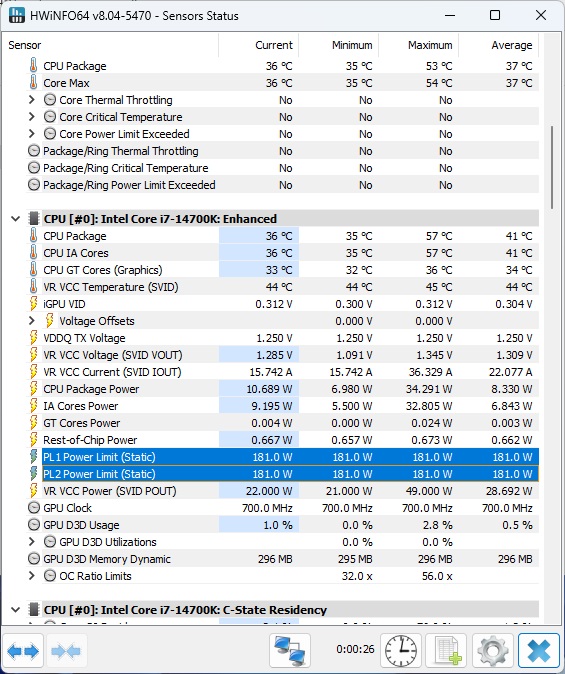 HWiNFO64 v8.04-5470 - Sensors Status

| Sensor | Current | Minimum | Maximum | Average |
|---|---|---|---|---|
| CPU Package | 36 °C | 35 °C | 53 °C | 37 °C |
| Core Max | 36 °C | 35 °C | 54 °C | 37 °C |
| Core Thermal Throttling | No | No | No | |
| Core Critical Temperature | No | No | No | |
| Core Power Limit Exceeded | No | No | No | |
| Package/Ring Thermal Throttling | No | No | No | |
| Package/Ring Critical Temperature | No | No | No | |
| Package/Ring Power Limit Exceeded | No | No | No | |
| CPU [#0]: Intel Core i7-14700K: Enhanced | | | | |
| CPU Package | 36 °C | 35 °C | 57 °C | 41 °C |
| CPU IA Cores | 36 °C | 35 °C | 57 °C | 41 °C |
| CPU GT Cores (Graphics) | 33 °C | 32 °C | 36 °C | 34 °C |
| VR VCC Temperature (SVID) | 44 °C | 44 °C | 45 °C | 44 °C |
| iGPU VID | 0.312 V | 0.300 V | 0.312 V | 0.304 V |
| Voltage Offsets | | 0.000 V | 0.000 V | |
| VDDQ TX Voltage | 1.250 V | 1.250 V | 1.250 V | 1.250 V |
| VR VCC Voltage (SVID VOUT) | 1.285 V | 1.091 V | 1.345 V | 1.309 V |
| VR VCC Current (SVID IOUT) | 15.742 A | 15.742 A | 36.329 A | 22.077 A |
| CPU Package Power | 10.689 W | 6.980 W | 34.291 W | 8.330 W |
| IA Cores Power | 9.195 W | 5.500 W | 32.805 W | 6.843 W |
| GT Cores Power | 0.004 W | 0.000 W | 0.024 W | 0.003 W |
| Rest-of-Chip Power | 0.667 W | 0.657 W | 0.673 W | 0.662 W |
| PL1 Power Limit (Static) | 181.0 W | 181.0 W | 181.0 W | 181.0 W |
| PL2 Power Limit (Static) | 181.0 W | 181.0 W | 181.0 W | 181.0 W |
| VR VCC Power (SVID POUT) | 22.000 W | 21.000 W | 49.000 W | 28.692 W |
| GPU Clock | 700.0 MHz | 700.0 MHz | 700.0 MHz | 700.0 MHz |
| GPU D3D Usage | 1.0 % | 0.0 % | 2.8 % | 0.5 % |
| GPU D3D Utilizations | | 0.0 % | 0.0 % | |
| GPU D3D Memory Dynamic | 296 MB | 295 MB | 296 MB | 296 MB |
| OC Ratio Limits | | 32.0 x | 56.0 x | |
| CPU [#0]: Intel Core i7-14700K: C-State Residency | | | | |

0:00:26